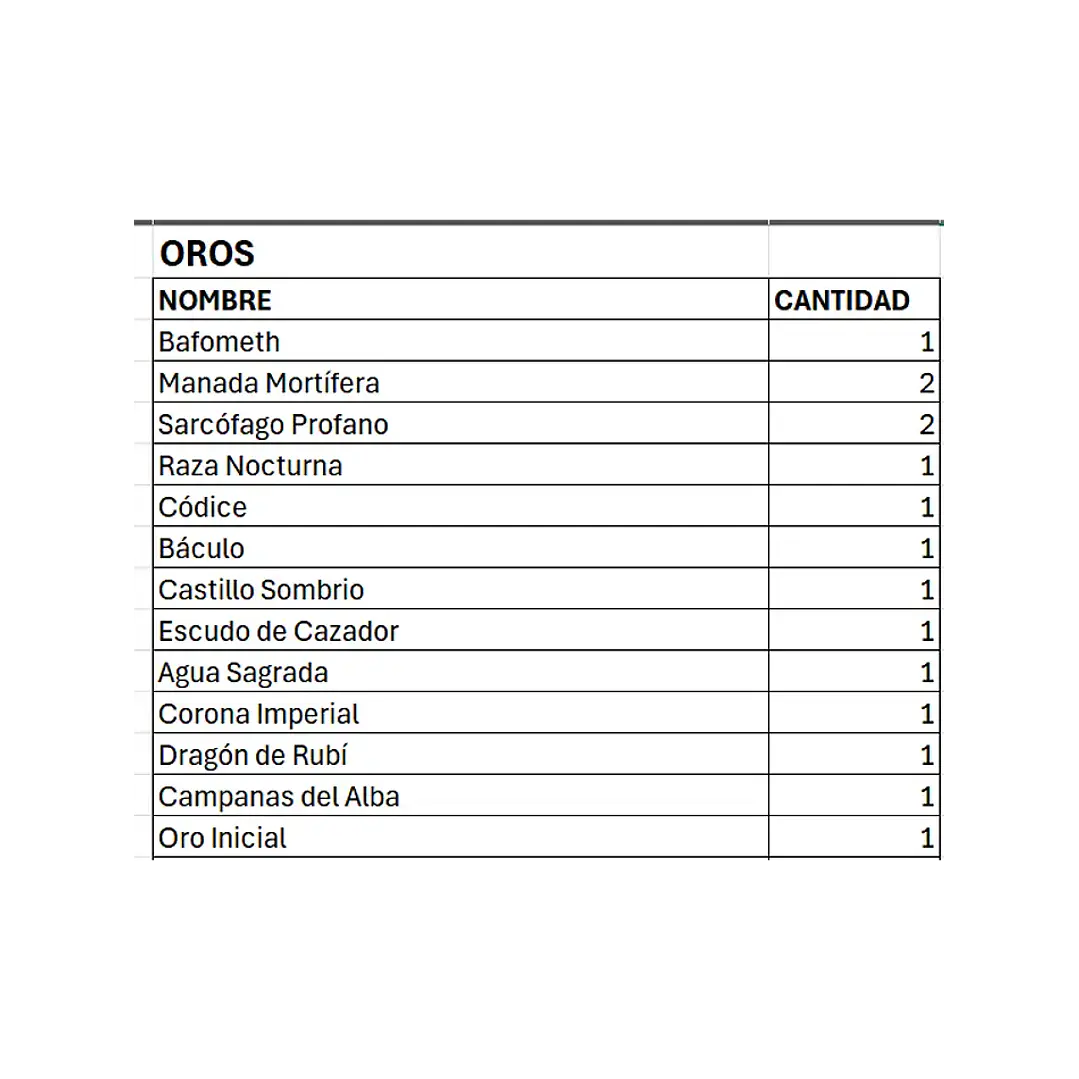 OROS

| NOMBRE | CANTIDAD |
|---|---|
| Bafometh | 1 |
| Manada Mortífera | 2 |
| Sarcófago Profano | 2 |
| Raza Nocturna | 1 |
| Códice | 1 |
| Báculo | 1 |
| Castillo Sombrio | 1 |
| Escudo de Cazador | 1 |
| Agua Sagrada | 1 |
| Corona Imperial | 1 |
| Dragón de Rubí | 1 |
| Campanas del Alba | 1 |
| Oro Inicial | 1 |